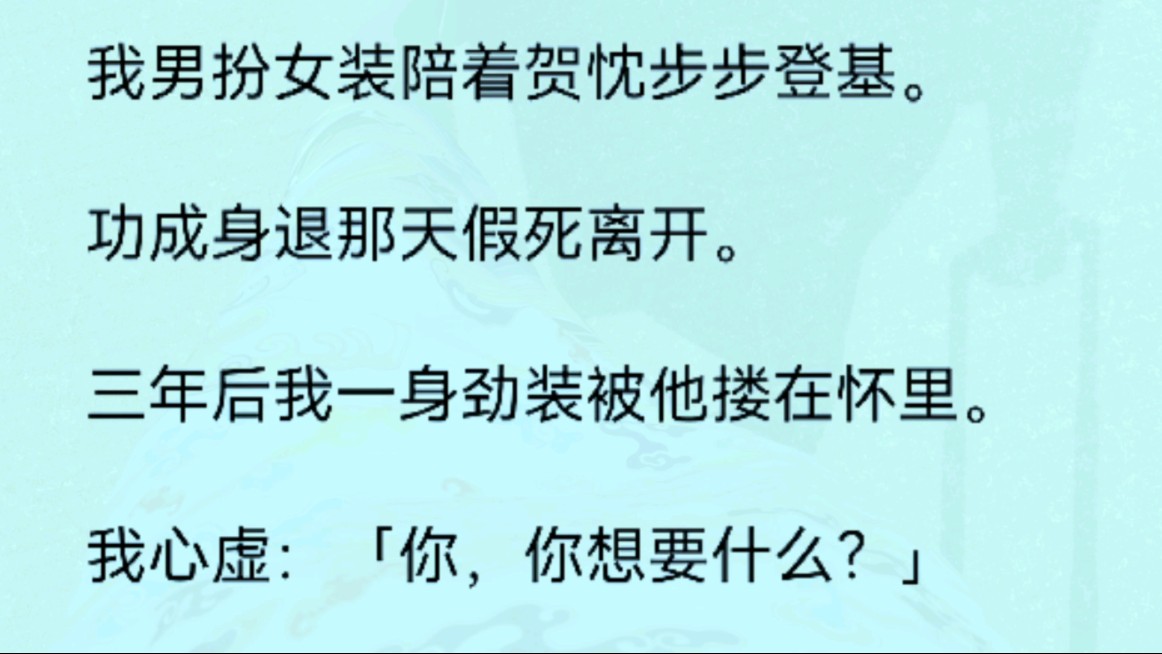 我男扮女装陪着贺忱步步登基。

功成身退那天假死离开。

三年后我一身劲装被他搂在怀里。

我心虚：「你，你想要什么？」